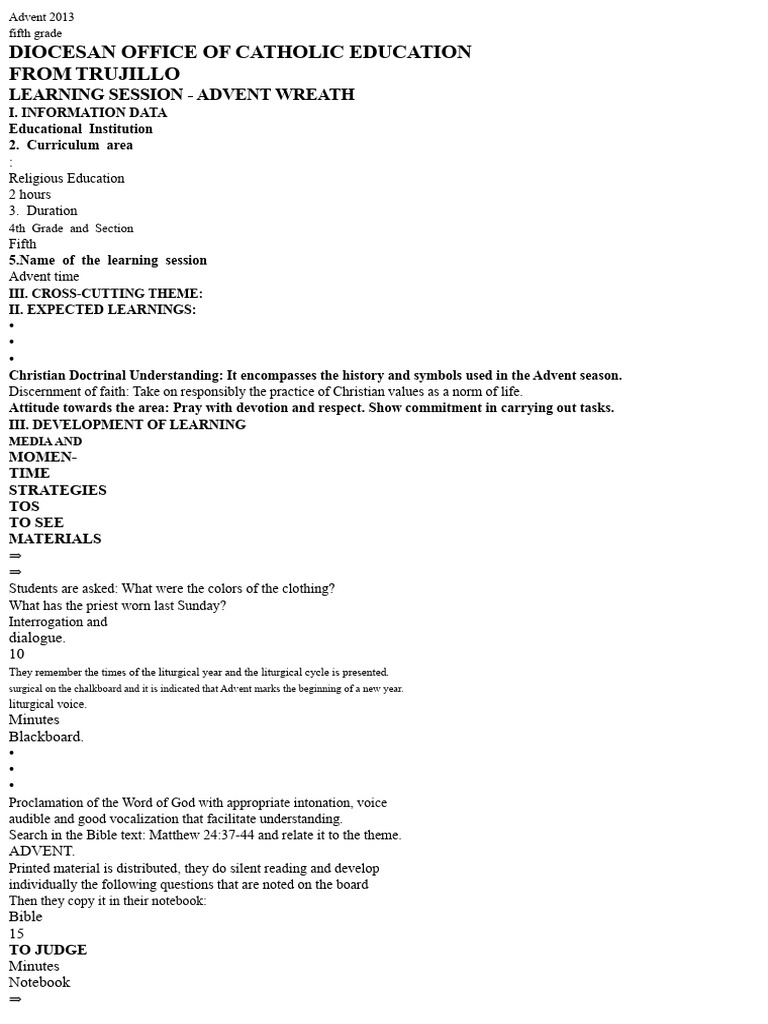 Advent 2013
fifth grade
DIOCESAN OFFICE OF CATHOLIC EDUCATION
FROM TRUJILLO
LEARNING SESSION - ADVENT WREATH
I. INFORMATION DATA
Educational Institution
2. Curriculum area
:
Religious Education
2 hours
3. Duration
4th Grade and Section
Fifth
5.Name of the learning session
Advent time
III. CROSS-CUTTING THEME:
II. EXPECTED LEARNINGS:
•
•
•
Christian Doctrinal Understanding: It encompasses the history and symbols used in the Advent season.
Discernment of faith: Take on responsibly the practice of Christian values as a norm of life.
Attitude towards the area: Pray with devotion and respect. Show commitment in carrying out tasks.
III. DEVELOPMENT OF LEARNING
MEDIA AND
MOMEN-
TIME
STRATEGIES
TOS
TO SEE
MATERIALS
⇒
⇒
Students are asked: What were the colors of the clothing?
What has the priest worn last Sunday?
Interrogation and
dialogue.
10
They remember the times of the liturgical year and the liturgical cycle is presented.
surgical on the chalkboard and it is indicated that Advent marks the beginning of a new year.
liturgical voice.
Minutes
Blackboard.
•
•
•
Proclamation of the Word of God with appropriate intonation, voice
audible and good vocalization that facilitate understanding.
Search in the Bible text: Matthew 24:37-44 and relate it to the theme.
ADVENT.
Printed material is distributed, they do silent reading and develop
individually the following questions that are noted on the board
Then they copy it in their notebook:
Bible
15
TO JUDGE
Minutes
Notebook
⇒